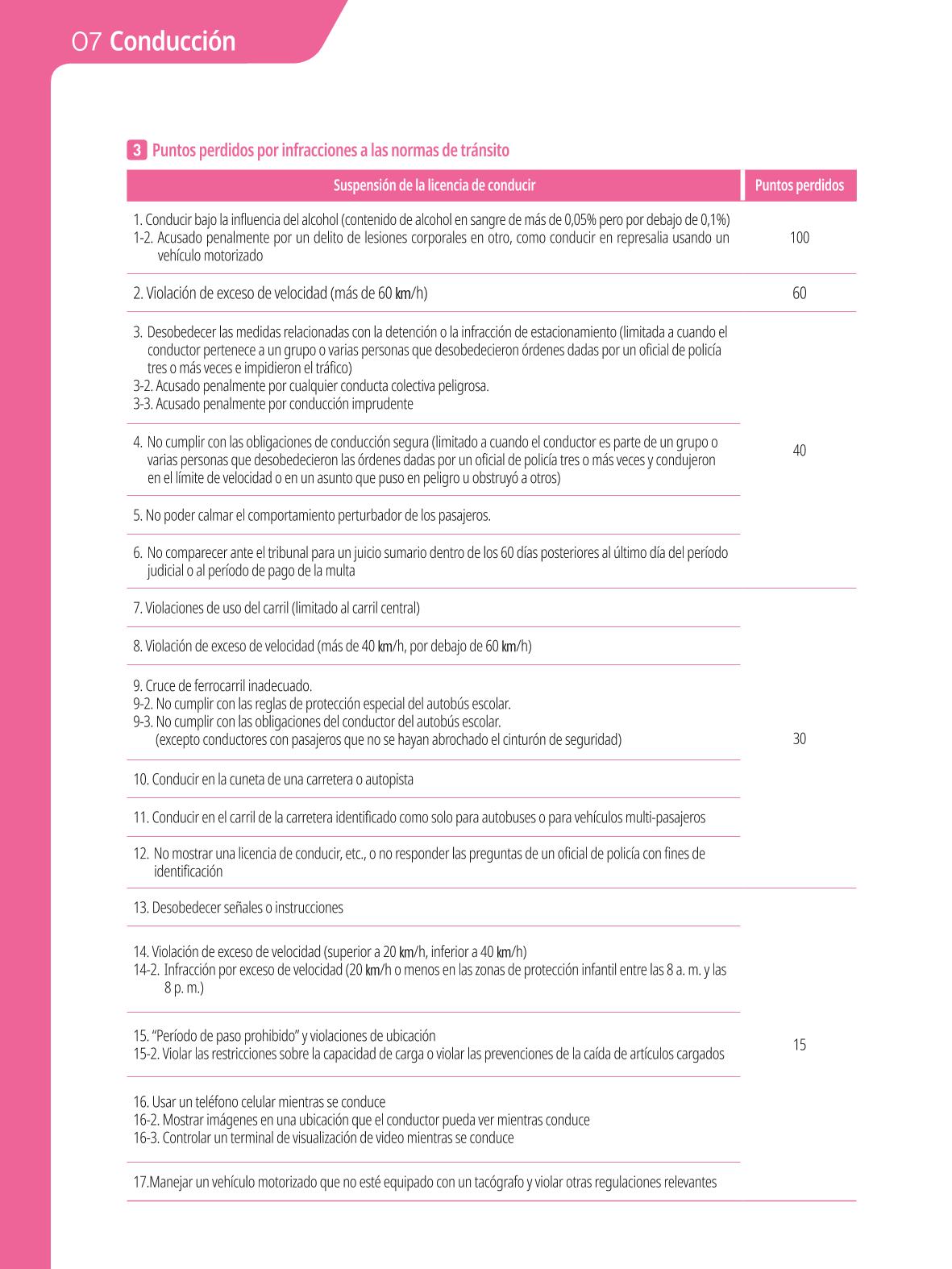 07 Conducción

3 Puntos perdidos por infracciones a las normas de tránsito

| Suspensión de la licencia de conducir | Puntos perdidos |
|---|---|
| 1. Conducir bajo la influencia del alcohol (contenido de alcohol en sangre de más de 0,05% pero por debajo de 0,1%) 1-2. Acusado penalmente por un delito de lesiones corporales en otro, como conducir en represalia usando un vehículo motorizado | 100 |
| 2. Violación de exceso de velocidad (más de 60 km/h) | 60 |
| 3. Desobedecer las medidas relacionadas con la detención o la infracción de estacionamiento (limitada a cuando el conductor pertenece a un grupo o varias personas que desobedecieron órdenes dadas por un oficial de policía tres o más veces e impidieron el tráfico) 3-2. Acusado penalmente por cualquier conducta colectiva peligrosa. 3-3. Acusado penalmente por conducción imprudente | 40 |
| 4. No cumplir con las obligaciones de conducción segura (limitado a cuando el conductor es parte de un grupo o varias personas que desobedecieron las órdenes dadas por un oficial de policía tres o más veces y condujeron en el límite de velocidad o en un asunto que puso en peligro u obstruyó a otros) | |
| 5. No poder calmar el comportamiento perturbador de los pasajeros. | |
| 6. No comparecer ante el tribunal para un juicio sumario dentro de los 60 días posteriores al último día del período judicial o al período de pago de la multa | |
| 7. Violaciones de uso del carril (limitado al carril central) | 30 |
| 8. Violación de exceso de velocidad (más de 40 km/h, por debajo de 60 km/h) | |
| 9. Cruce de ferrocarril inadecuado. 9-2. No cumplir con las reglas de protección especial del autobús escolar. 9-3. No cumplir con las obligaciones del conductor del autobús escolar. (excepto conductores con pasajeros que no se hayan abrochado el cinturón de seguridad) | |
| 10. Conducir en la cuneta de una carretera o autopista | |
| 11. Conducir en el carril de la carretera identificado como solo para autobuses o para vehículos multi-pasajeros | |
| 12. No mostrar una licencia de conducir, etc., o no responder las preguntas de un oficial de policía con fines de identificación | |
| 13. Desobedecer señales o instrucciones | 15 |
| 14. Violación de exceso de velocidad (superior a 20 km/h, inferior a 40 km/h) 14-2. Infracción por exceso de velocidad (20 km/h o menos en las zonas de protección infantil entre las 8 a. m. y las 8 p. m.) | |
| 15. "Período de paso prohibido" y violaciones de ubicación 15-2. Violar las restricciones sobre la capacidad de carga o violar las prevenciones de la caída de artículos cargados | |
| 16. Usar un teléfono celular mientras se conduce 16-2. Mostrar imágenes en una ubicación que el conductor pueda ver mientras conduce 16-3. Controlar un terminal de visualización de video mientras se conduce | |
| 17.Manejar un vehículo motorizado que no esté equipado con un tacógrafo y violar otras regulaciones relevantes | |